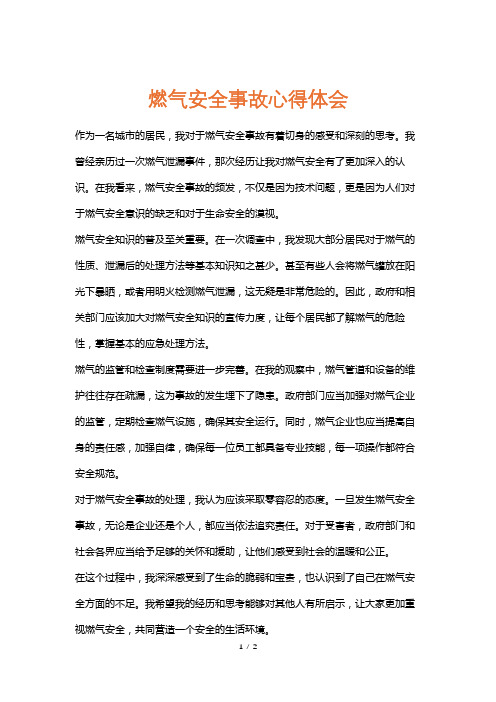 燃气安全事故心得体会

作为一名城市的居民，我对于燃气安全事故有着切身的感受和深刻的思考。我曾经亲历过一次燃气泄漏事件，那次经历让我对燃气安全有了更加深入的认识。在我看来，燃气安全事故的频发，不仅是因为技术问题，更是因为人们对于燃气安全意识的缺乏和对于生命安全的漠视。

燃气安全知识的普及至关重要。在一次调查中，我发现大部分居民对于燃气的性质、泄漏后的处理方法等基本知识知之甚少。甚至有些人会将燃气罐放在阳光下暴晒，或者用明火检测燃气泄漏，这无疑是非常危险的。因此，政府和相关部门应该加大对燃气安全知识的宣传力度，让每个居民都了解燃气的危险性，掌握基本的应急处理方法。

燃气的监管和检查制度需要进一步完善。在我的观察中，燃气管道和设备的维护往往存在疏漏，这为事故的发生埋下了隐患。政府部门应当加强对燃气企业的监管，定期检查燃气设施，确保其安全运行。同时，燃气企业也应当提高自身的责任感，加强自律，确保每一位员工都具备专业技能，每一项操作都符合安全规范。

对于燃气安全事故的处理，我认为应该采取零容忍的态度。一旦发生燃气安全事故，无论是企业还是个人，都应当依法追究责任。对于受害者，政府部门和社会各界应当给予足够的关怀和援助，让他们感受到社会的温暖和公正。

在这个过程中，我深深感受到了生命的脆弱和宝贵，也认识到了自己在燃气安全方面的不足。我希望我的经历和思考能够对其他人有所启示，让大家更加重视燃气安全，共同营造一个安全的生活环境。

1 / 2